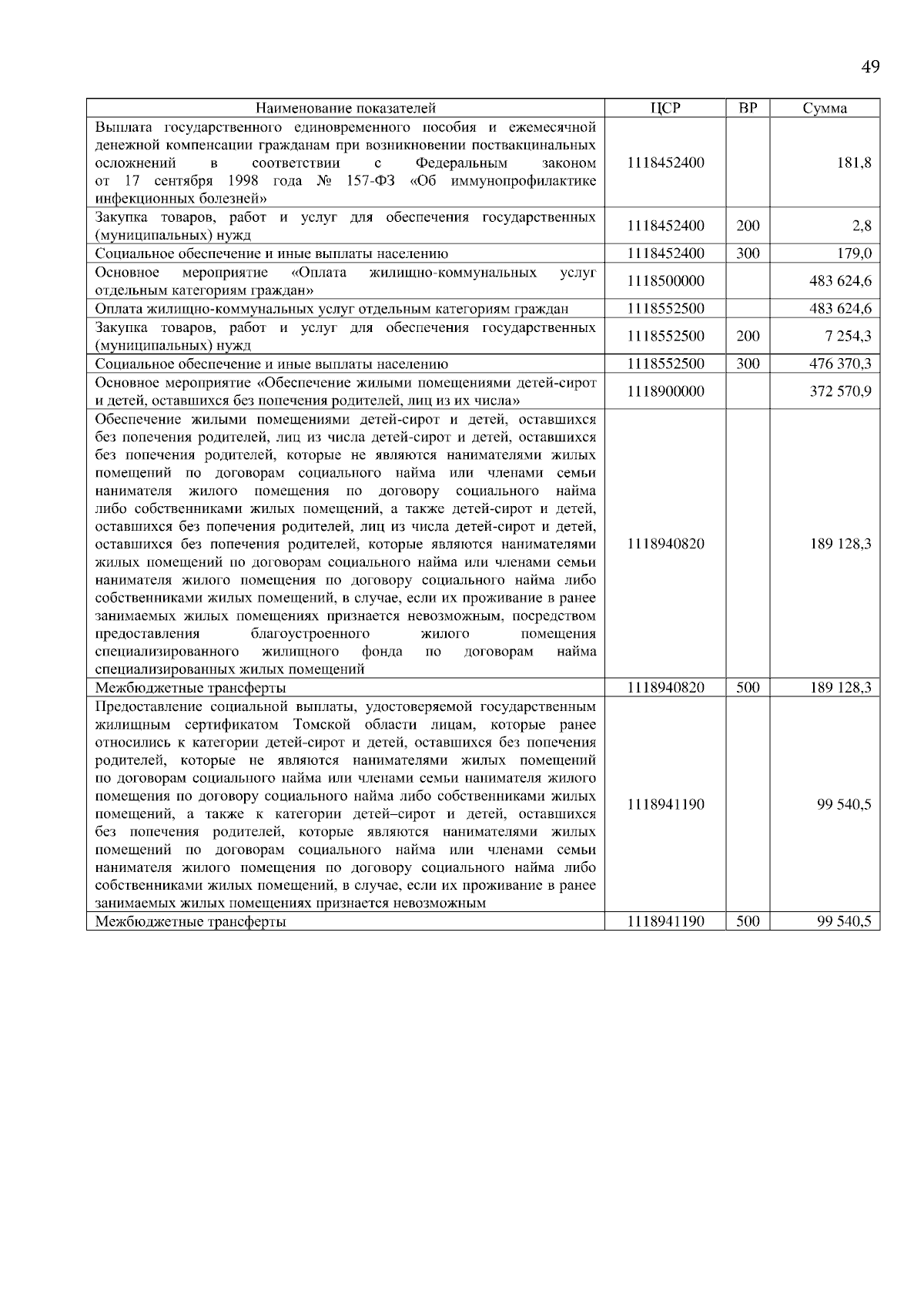 49

| Наименование показателей | ЦСР | ВР | Сумма |
|---|---|---|---|
| Выплата государственного единовременного пособия и ежемесячной денежной компенсации гражданам при возникновении поствакцинальных осложнений в соответствии с Федеральным законом от 17 сентября 1998 года № 157-ФЗ «Об иммунопрофилактике инфекционных болезней» | 1118452400 | | 181,8 |
| Закупка товаров, работ и услуг для обеспечения государственных (муниципальных) нужд | 1118452400 | 200 | 2,8 |
| Социальное обеспечение и иные выплаты населению | 1118452400 | 300 | 179,0 |
| Основное мероприятие «Оплата жилищно-коммунальных услуг отдельным категориям граждан» | 1118500000 | | 483 624,6 |
| Оплата жилищно-коммунальных услуг отдельным категориям граждан | 1118552500 | | 483 624,6 |
| Закупка товаров, работ и услуг для обеспечения государственных (муниципальных) нужд | 1118552500 | 200 | 7 254,3 |
| Социальное обеспечение и иные выплаты населению | 1118552500 | 300 | 476 370,3 |
| Основное мероприятие «Обеспечение жилыми помещениями детей-сирот и детей, оставшихся без попечения родителей, лиц из их числа» | 1118900000 | | 372 570,9 |
| Обеспечение жилыми помещениями детей-сирот и детей, оставшихся без попечения родителей, лиц из числа детей-сирот и детей, оставшихся без попечения родителей, которые не являются нанимателями жилых помещений по договорам социального найма или членами семьи нанимателя жилого помещения по договору социального найма либо собственниками жилых помещений, а также детей-сирот и детей, оставшихся без попечения родителей, лиц из числа детей-сирот и детей, оставшихся без попечения родителей, которые являются нанимателями жилых помещений по договорам социального найма или членами семьи нанимателя жилого помещения по договору социального найма либо собственниками жилых помещений, в случае, если их проживание в ранее занимаемых жилых помещениях признается невозможным, посредством предоставления благоустроенного жилого помещения специализированного жилищного фонда по договорам найма специализированных жилых помещений | 1118940820 | | 189 128,3 |
| Межбюджетные трансферты | 1118940820 | 500 | 189 128,3 |
| Предоставление социальной выплаты, удостоверяемой государственным жилищным сертификатом Томской области лицам, которые ранее относились к категории детей-сирот и детей, оставшихся без попечения родителей, которые не являются нанимателями жилых помещений по договорам социального найма или членами семьи нанимателя жилого помещения по договору социального найма либо собственниками жилых помещений, а также к категории детей–сирот и детей, оставшихся без попечения родителей, которые являются нанимателями жилых помещений по договорам социального найма или членами семьи нанимателя жилого помещения по договору социального найма либо собственниками жилых помещений, в случае, если их проживание в ранее занимаемых жилых помещениях признается невозможным | 1118941190 | | 99 540,5 |
| Межбюджетные трансферты | 1118941190 | 500 | 99 540,5 |